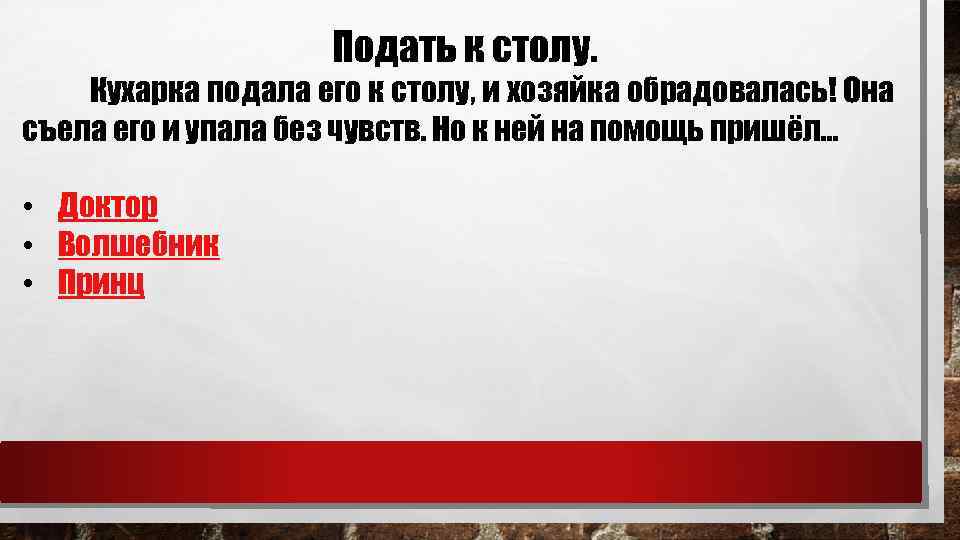 Подать к столу.

Кухарка подала его к столу, и хозяйка обрадовалась! Она съела его и упала без чувств. Но к ней на помощь пришёл…

• Доктор
• Волшебник
• Принц